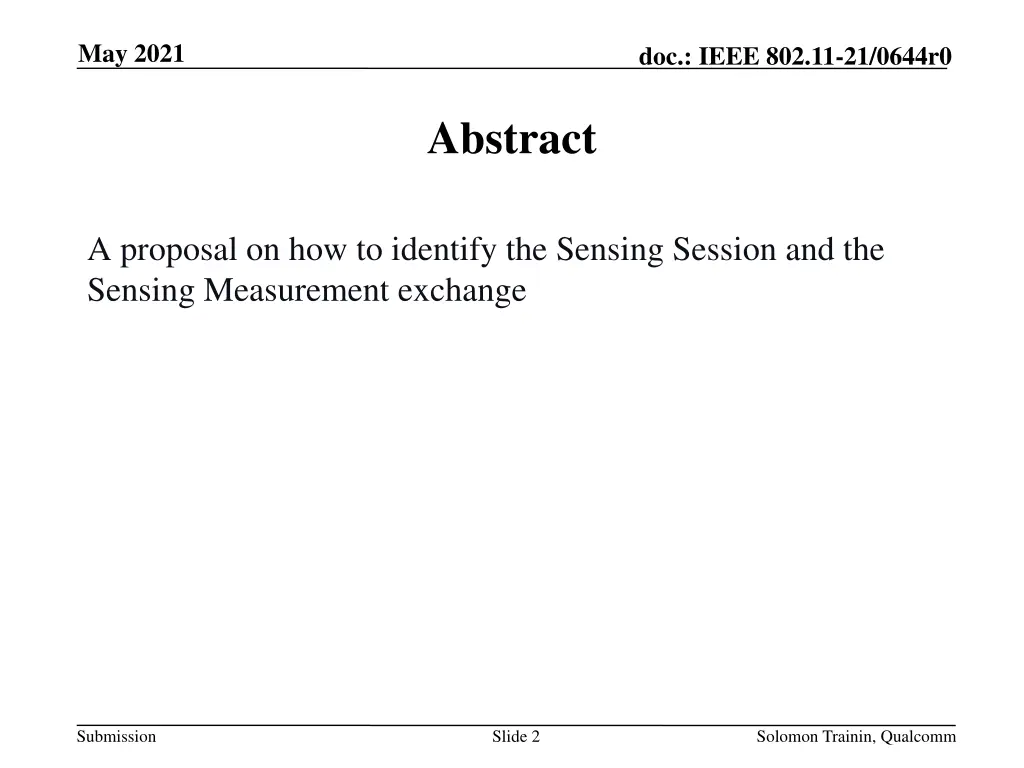 May 2021

doc.: IEEE 802.11-21/0644r0

Abstract

A proposal on how to identify the Sensing Session and the Sensing Measurement exchange

Submission

Slide 2

Solomon Trainin, Qualcomm